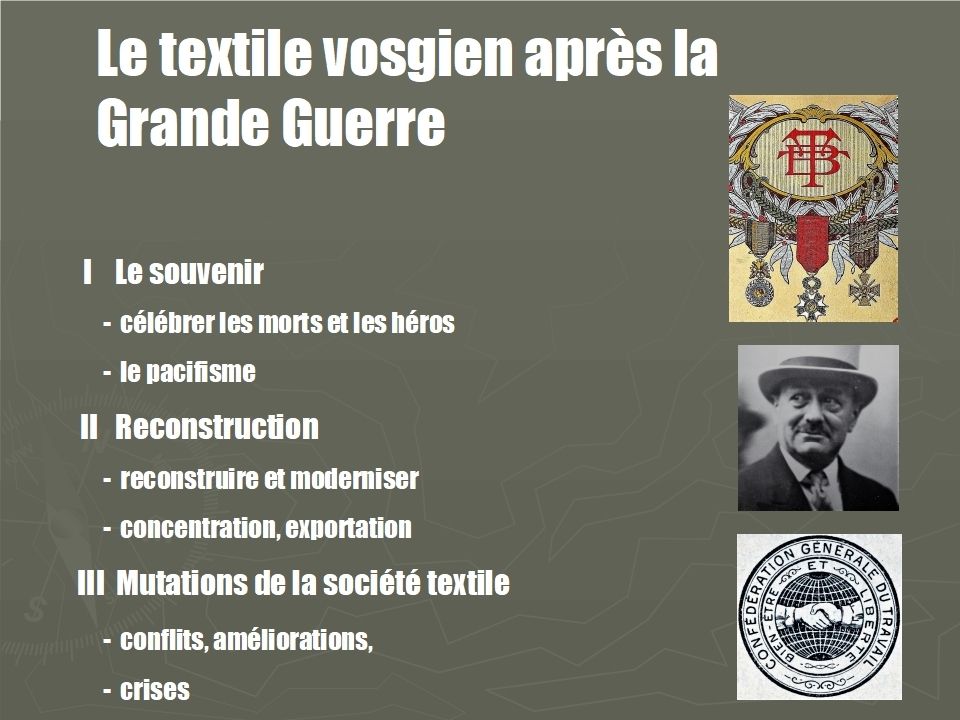 Le textile vosgien après la Grande Guerre

I Le souvenir

- célébrer les morts et les héros

- le pacifisme

II Reconstruction

- reconstruire et moderniser

- concentration, exportation

III Mutations de la société textile

- conflits, améliorations,

- crises

TB

CONFÉDÉRATION GÉNÉRALE DU TRAVAIL
BIEN-ÊTRE ET LIBERTÉ